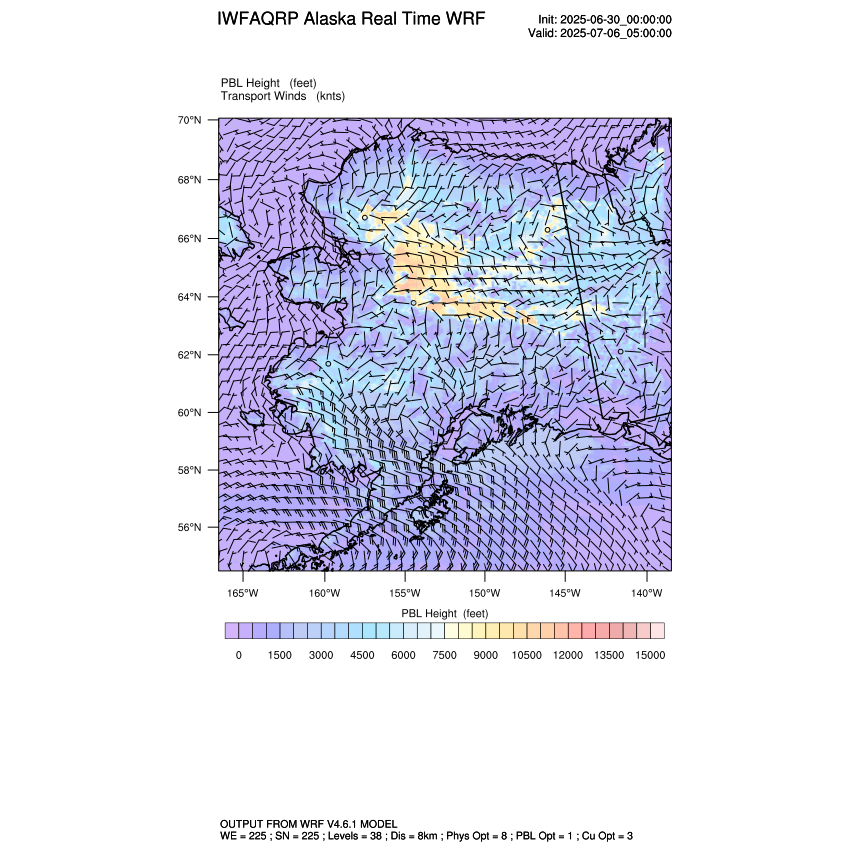 IWFAQRP Alaska Real Time WRF

Init: 2025-06-30_00:00:00
Valid: 2025-07-06_05:00:00

PBL Height (feet)
Transport Winds (knts)

70°N
68°N
66°N
64°N
62°N
60°N
58°N
56°N

165°W 160°W 155°W 150°W 145°W 140°W

PBL Height (feet)

0 1500 3000 4500 6000 7500 9000 10500 12000 13500 15000

OUTPUT FROM WRF V4.6.1 MODEL
WE = 225 ; SN = 225 ; Levels = 38 ; Dis = 8km ; Phys Opt = 8 ; PBL Opt = 1 ; Cu Opt = 3